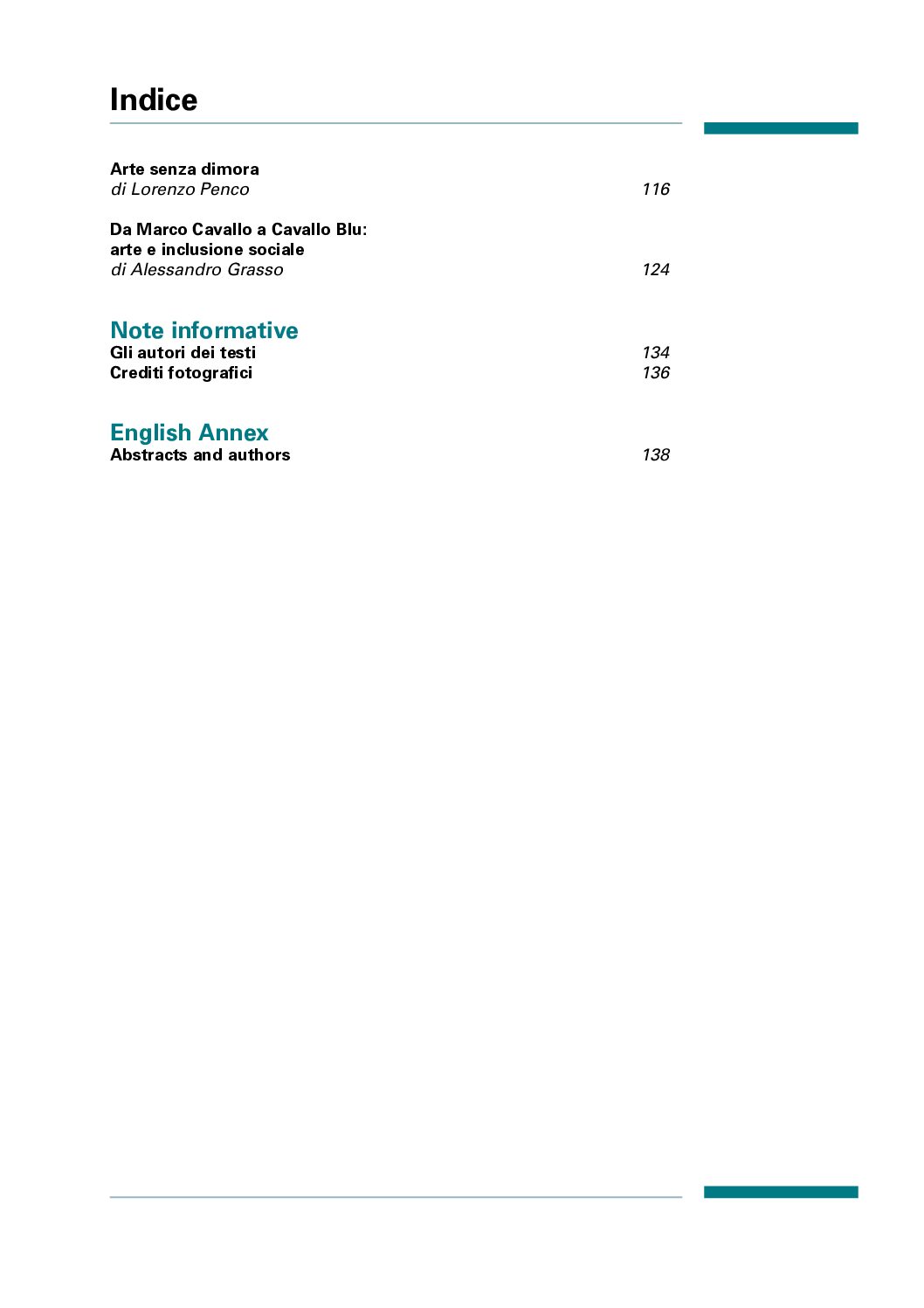 Indice

Arte senza dimora
di Lorenzo Penco 116

Da Marco Cavallo a Cavallo Blu:
arte e inclusione sociale
di Alessandro Grasso 124

Note informative
Gli autori dei testi 134
Crediti fotografici 136

English Annex
Abstracts and authors 138